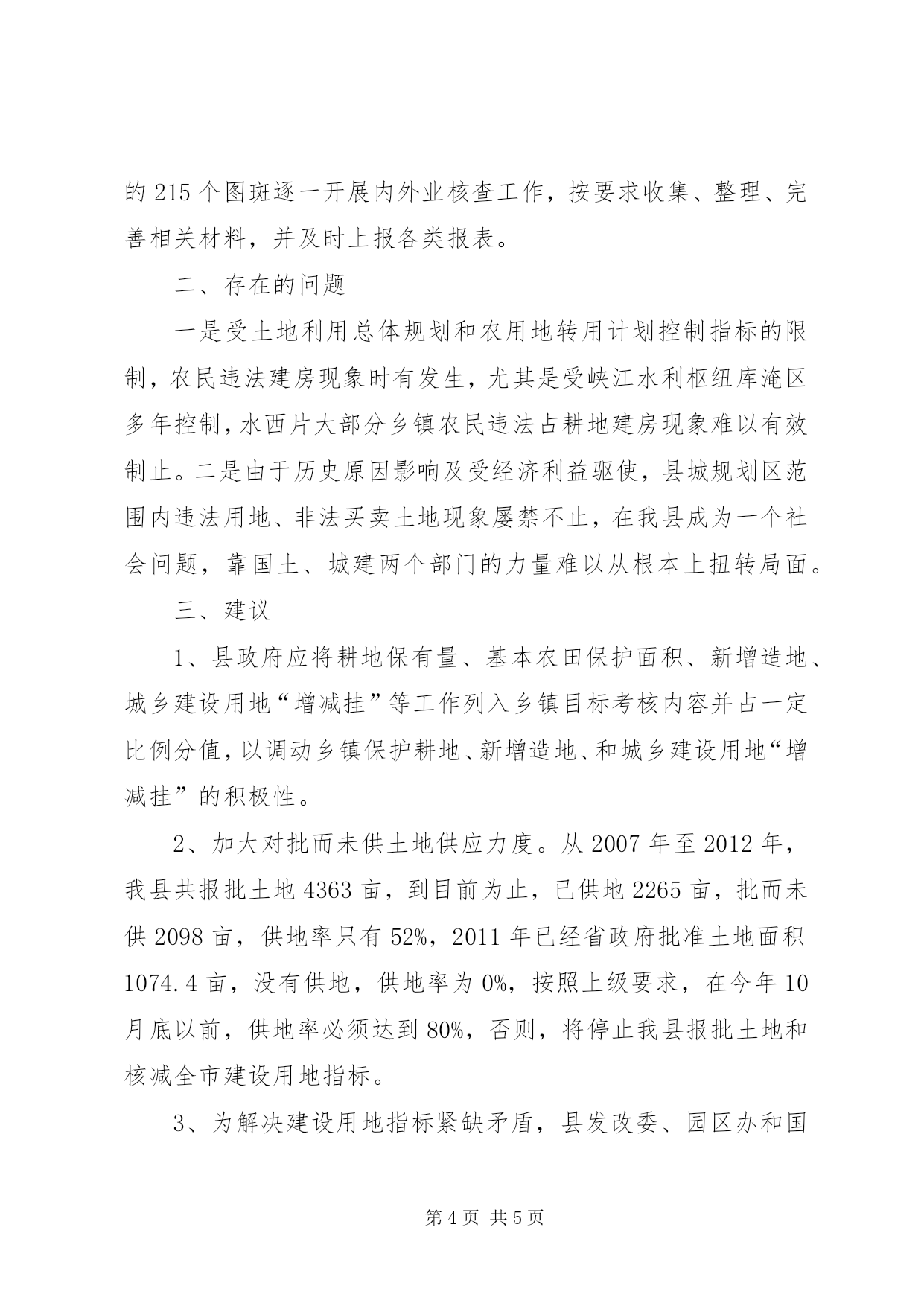 的 215 个图斑逐一开展内外业核查工作，按要求收集、整理、完善相关材料，并及时上报各类报表。

二、存在的问题

一是受土地利用总体规划和农用地转用计划控制指标的限制，农民违法建房现象时有发生，尤其是受峡江水利枢纽库淹区多年控制，水西片大部分乡镇农民违法占耕地建房现象难以有效制止。二是由于历史原因影响及受经济利益驱使，县城规划区范围内违法用地、非法买卖土地现象屡禁不止，在我县成为一个社会问题，靠国土、城建两个部门的力量难以从根本上扭转局面。

三、建议

1、县政府应将耕地保有量、基本农田保护面积、新增造地、城乡建设用地“增减挂”等工作列入乡镇目标考核内容并占一定比例分值，以调动乡镇保护耕地、新增造地、和城乡建设用地“增减挂”的积极性。

2、加大对批而未供土地供应力度。从 2007 年至 2012 年，我县共报批土地 4363 亩，到目前为止，已供地 2265 亩，批而未供 2098 亩，供地率只有 52%，2011 年已经省政府批准土地面积 1074.4 亩，没有供地，供地率为 0%，按照上级要求，在今年 10 月底以前，供地率必须达到 80%，否则，将停止我县报批土地和核减全市建设用地指标。

3、为解决建设用地指标紧缺矛盾，县发改委、园区办和国

第 4 页 共 5 页